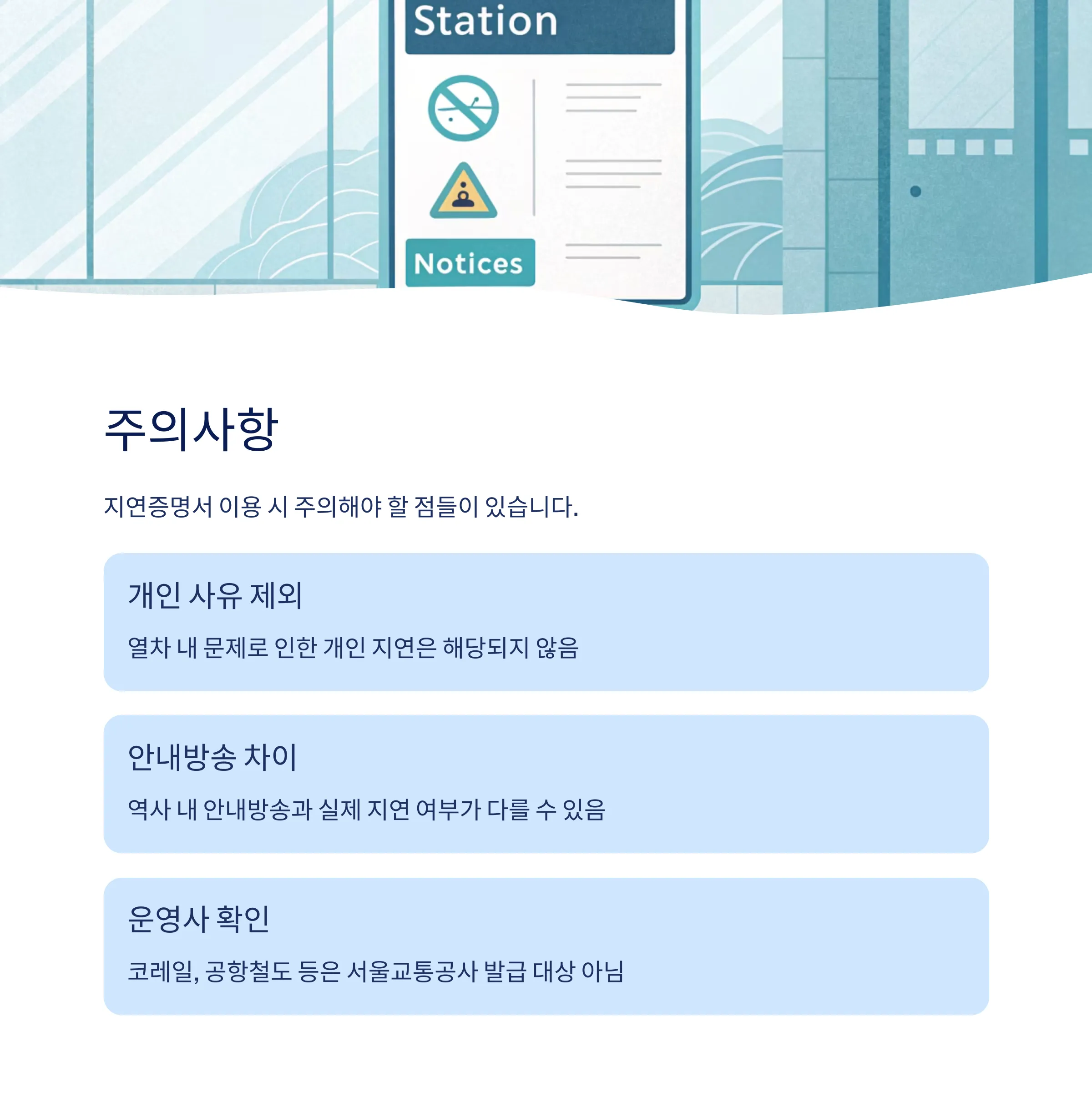 Station

Notices

주의사항

지연증명서 이용 시 주의해야 할 점들이 있습니다.

개인 사유 제외

열차 내 문제로 인한 개인 지연은 해당되지 않음

안내방송 차이

역사 내 안내방송과 실제 지연 여부가 다를 수 있음

운영사 확인

코레일, 공항철도 등은 서울교통공사 발급 대상 아님